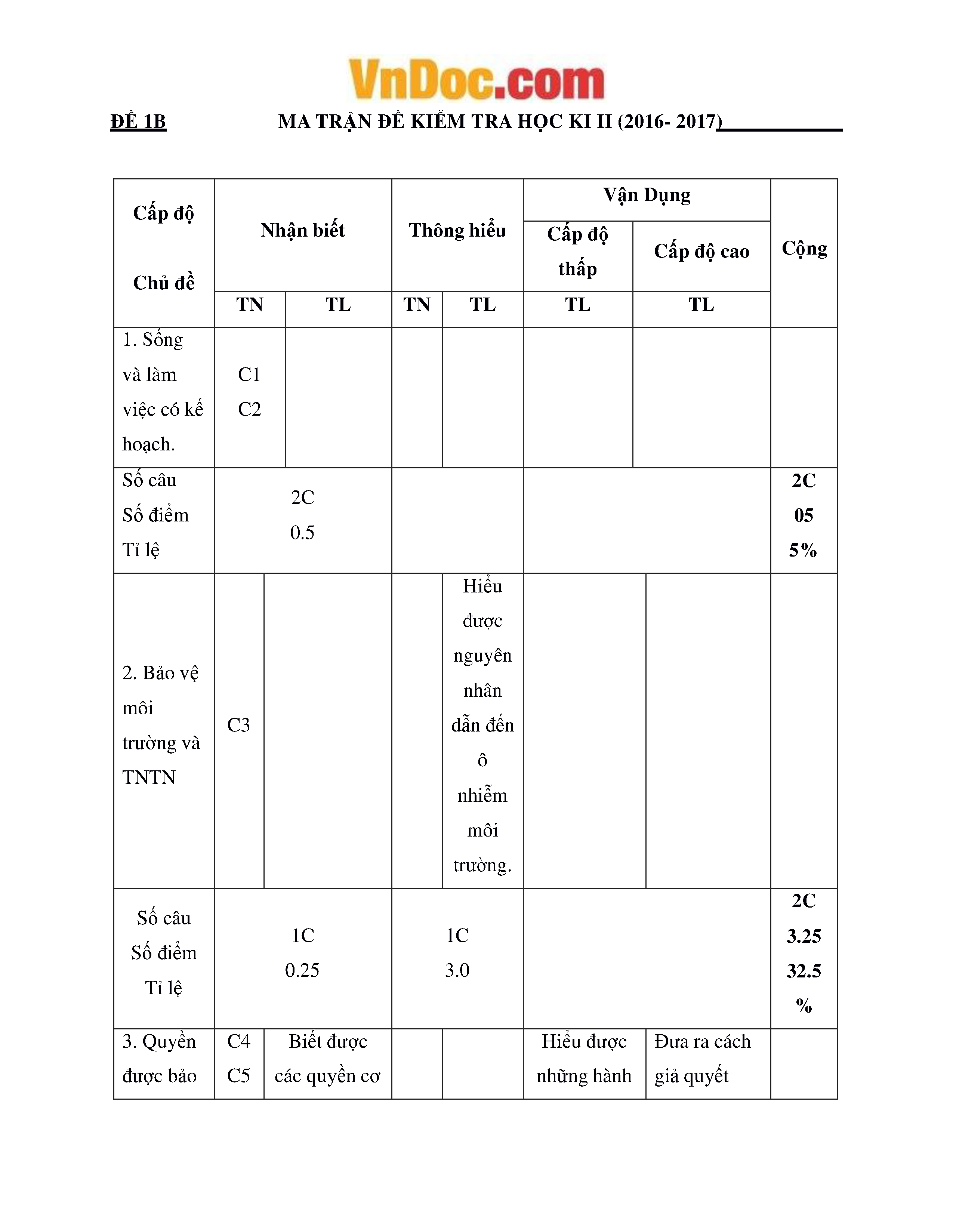 VnDoc.com

ĐỀ 1B MA TRẬN ĐỀ KIỂM TRA HỌC KI II (2016- 2017)

| Cấp độ Chủ đề | Nhận biết TN | Nhận biết TL | Thông hiểu TN | Thông hiểu TL | Vận Dụng Cấp độ thấp TL | Vận Dụng Cấp độ cao TL | Cộng |
|---|---|---|---|---|---|---|---|
| 1. Sống và làm việc có kế hoạch. | C1 C2 | | | | | | |
| Số câu Số điểm Tỉ lệ | 2C 0.5 | | | | | | 2C 05 5% |
| 2. Bảo vệ môi trường và TNTN | C3 | | | Hiểu được nguyên nhân dẫn đến ô nhiễm môi trường. | | | |
| Số câu Số điểm Tỉ lệ | 1C 0.25 | | 1C 3.0 | | | | 2C 3.25 32.5 % |
| 3. Quyền được bảo | C4 C5 | Biết được các quyền cơ | | | Hiểu được những hành | Đưa ra cách giả quyết | |